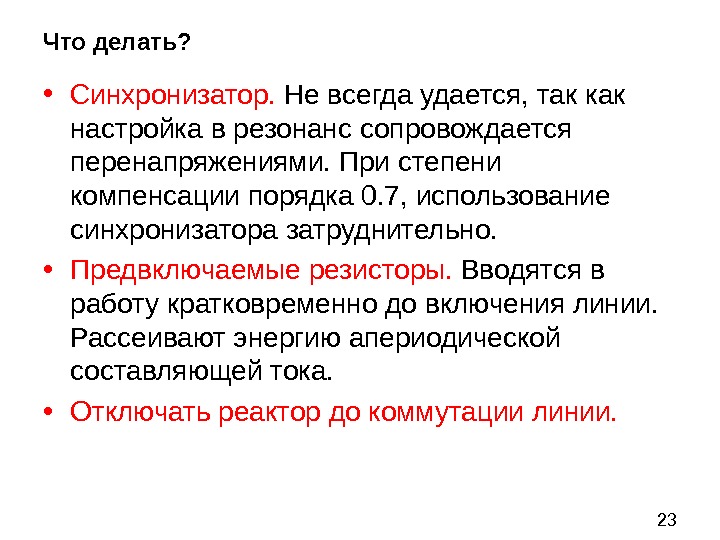 Что делать?

• Синхронизатор. Не всегда удается, так как настройка в резонанс сопровождается перенапряжениями. При степени компенсации порядка 0.7, использование синхронизатора затруднительно.

• Предвключаемые резисторы. Вводятся в работу кратковременно до включения линии. Рассеивают энергию апериодической составляющей тока.

• Отключать реактор до коммутации линии.

23